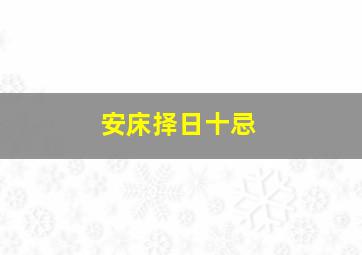 安床择日十忌